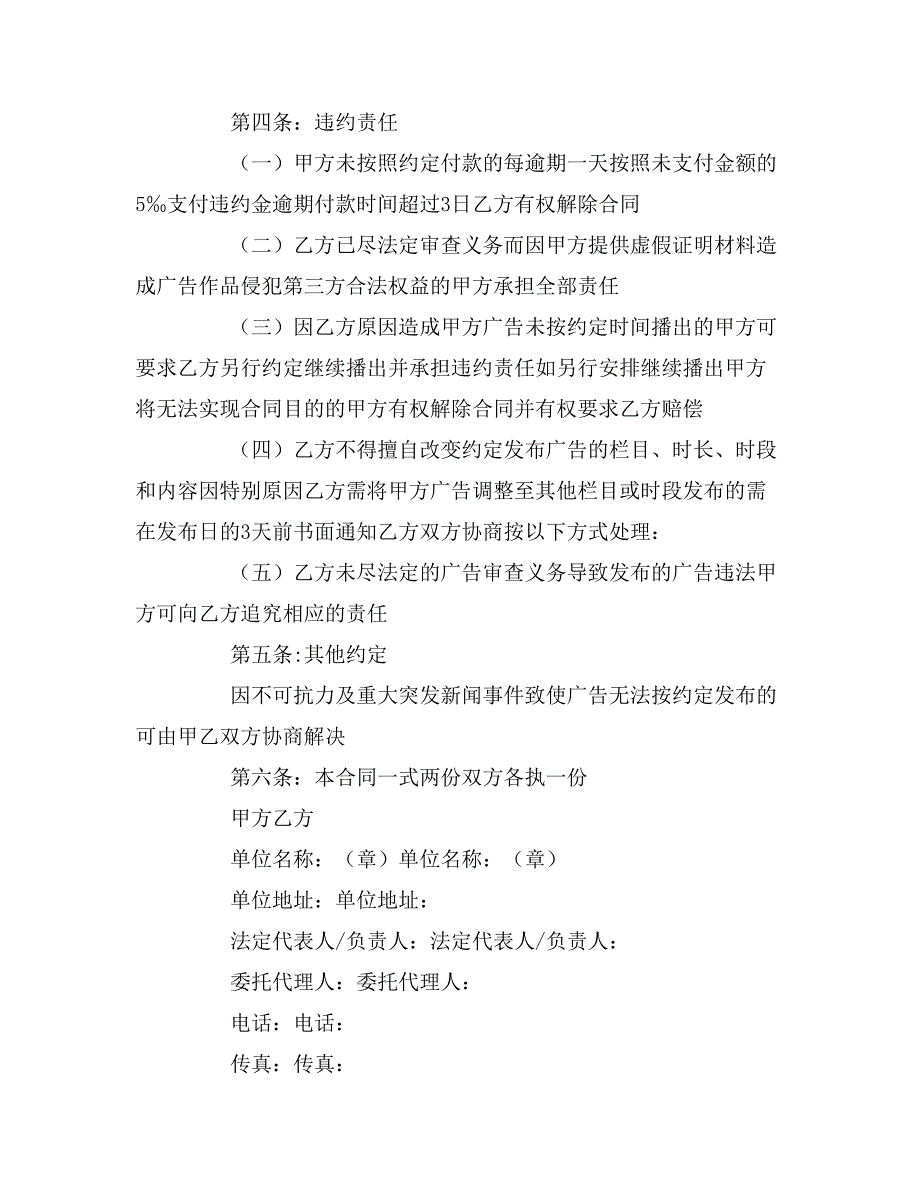 第四条：违约责任

（一）甲方未按照约定付款的每逾期一天按照未支付金额的5‰支付违约金逾期付款时间超过3日乙方有权解除合同

（二）乙方已尽法定审查义务而因甲方提供虚假证明材料造成广告作品侵犯第三方合法权益的甲方承担全部责任

（三）因乙方原因造成甲方广告未按约定时间播出的甲方可要求乙方另行约定继续播出并承担违约责任如另行安排继续播出甲方将无法实现合同目的的甲方有权解除合同并有权要求乙方赔偿

（四）乙方不得擅自改变约定发布广告的栏目、时长、时段和内容因特别原因乙方需将甲方广告调整至其他栏目或时段发布的需在发布日的3天前书面通知乙方双方协商按以下方式处理：

（五）乙方未尽法定的广告审查义务导致发布的广告违法甲方可向乙方追究相应的责任

第五条:其他约定

因不可抗力及重大突发新闻事件致使广告无法按约定发布的可由甲乙双方协商解决

第六条：本合同一式两份双方各执一份

甲方乙方

单位名称：（章）单位名称：（章）

单位地址：单位地址：

法定代表人/负责人：法定代表人/负责人：

委托代理人：委托代理人：

电话：电话：

传真：传真：